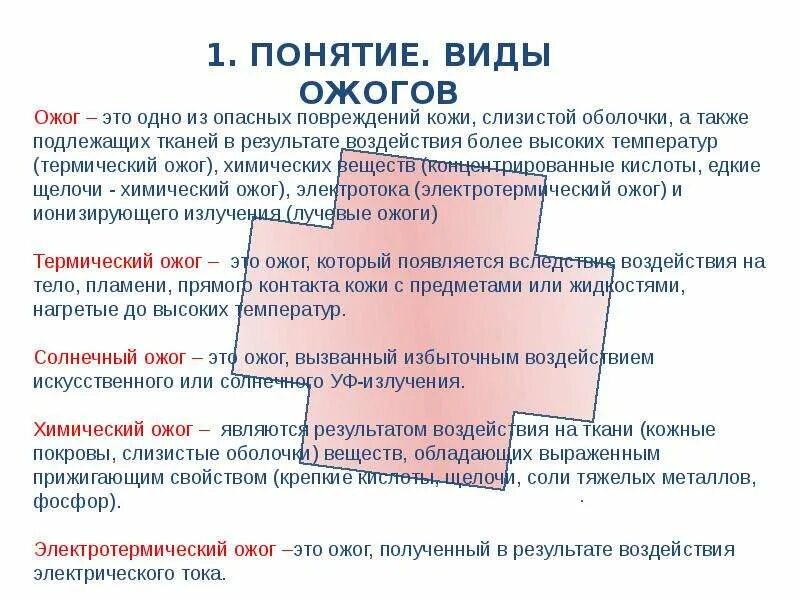 1. ПОНЯТИЕ. ВИДЫ ОЖОГОВ

Ожог – это одно из опасных повреждений кожи, слизистой оболочки, а также подлежащих тканей в результате воздействия более высоких температур (термический ожог), химических веществ (концентрированные кислоты, едкие щелочи - химический ожог), электротока (электротермический ожог) и ионизирующего излучения (лучевые ожоги)

Термический ожог – это ожог, который появляется вследствие воздействия на тело, пламени, прямого контакта кожи с предметами или жидкостями, нагретые до высоких температур.

Солнечный ожог – это ожог, вызванный избыточным воздействием искусственного или солнечного УФ-излучения.

Химический ожог – являются результатом воздействия на ткани (кожные покровы, слизистые оболочки) веществ, обладающих выраженным прижигающим свойством (крепкие кислоты, щелочи, соли тяжелых металлов, фосфор).

Электротермический ожог –это ожог, полученный в результате воздействия электрического тока.